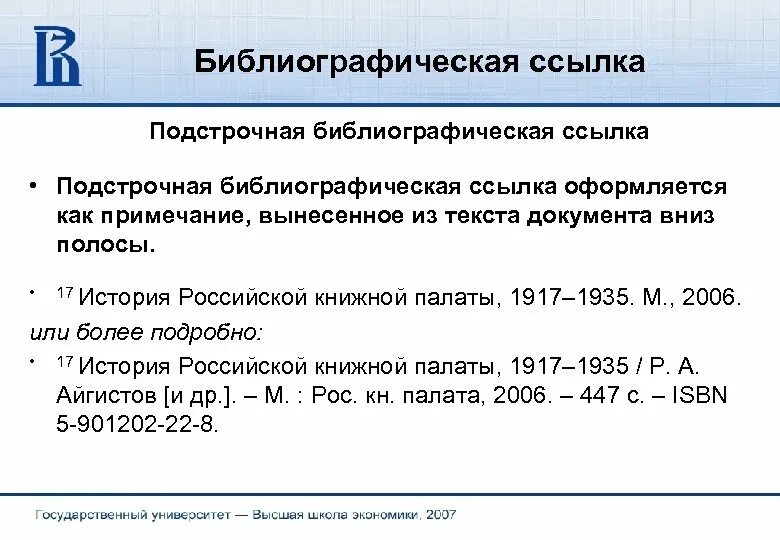 Библиографическая ссылка

Подстрочная библиографическая ссылка

• Подстрочная библиографическая ссылка оформляется как примечание, вынесенное из текста документа вниз полосы.

• $^{17}$ История Российской книжной палаты, 1917–1935. М., 2006.

или более подробно:

• $^{17}$ История Российской книжной палаты, 1917–1935 / Р. А. Айгистов [и др.]. – М. : Рос. кн. палата, 2006. – 447 с. – ISBN 5-901202-22-8.

Государственный университет — Высшая школа экономики, 2007